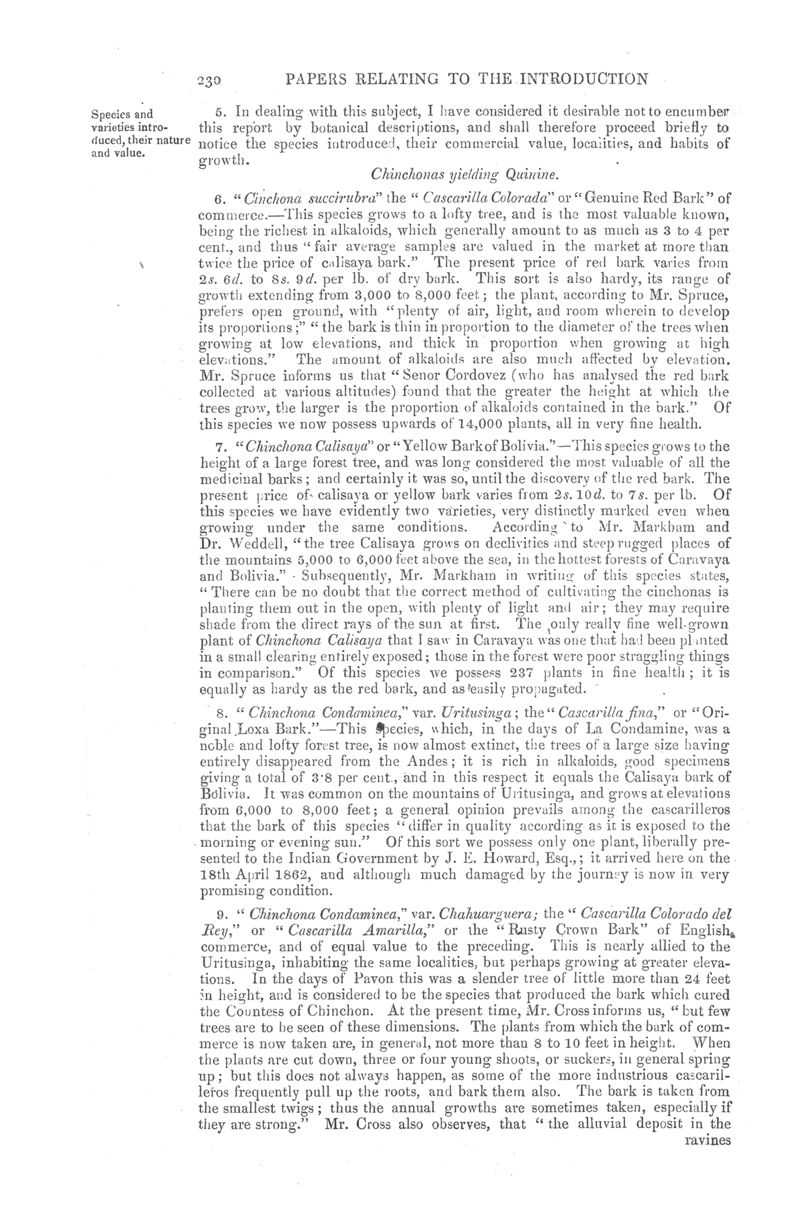 230 PAPERS RELATING TO THE INTRODUCTION

Species and varieties introduced, their nature and value.

5. In dealing with this subject, I have considered it desirable not to encumber this report by botanical descriptions, and shall therefore proceed briefly to notice the species introduced, their commercial value, localities, and habits of growth.

Chinchonas yielding Quinine.

6. "Cinchona succirubra" the "Cascarilla Colorada" or "Genuine Red Bark" of commerce.—This species grows to a lofty tree, and is the most valuable known, being the richest in alkaloids, which generally amount to as much as 3 to 4 per cent., and thus "fair average samples are valued in the market at more than twice the price of calisaya bark." The present price of red bark varies from 2s. 6d. to 8s. 9d. per lb. of dry bark. This sort is also hardy, its range of growth extending from 3,000 to 8,000 feet; the plant, according to Mr. Spruce, prefers open ground, with "plenty of air, light, and room wherein to develop its proportions;" "the bark is thin in proportion to the diameter of the trees when growing at low elevations, and thick in proportion when growing at high elevations." The amount of alkaloids are also much affected by elevation. Mr. Spruce informs us that "Senor Cordovez (who has analysed the red bark collected at various altitudes) found that the greater the height at which the trees grow, the larger is the proportion of alkaloids contained in the bark." Of this species we now possess upwards of 14,000 plants, all in very fine health.

7. "Chinchona Calisaya" or "Yellow Bark of Bolivia."—This species grows to the height of a large forest tree, and was long considered the most valuable of all the medicinal barks; and certainly it was so, until the discovery of the red bark. The present price of calisaya or yellow bark varies from 2s. 10d. to 7s. per lb. Of this species we have evidently two varieties, very distinctly marked even when growing under the same conditions. According to Mr. Markham and Dr. Weddell, "the tree Calisaya grows on declivities and steep rugged places of the mountains 5,000 to 6,000 feet above the sea, in the hottest forests of Caravaya and Bolivia." Subsequently, Mr. Markham in writing of this species states, "There can be no doubt that the correct method of cultivating the cinchonas is planting them out in the open, with plenty of light and air; they may require shade from the direct rays of the sun at first. The only really fine well-grown plant of Chinchona Calisaya that I saw in Caravaya was one that had been planted in a small clearing entirely exposed; those in the forest were poor straggling things in comparison." Of this species we possess 237 plants in fine health; it is equally as hardy as the red bark, and as easily propagated.

8. "Chinchona Condaminea," var. Uritusinga; the "Cascarilla fina," or "Original Loxa Bark."—This species, which, in the days of La Condamine, was a noble and lofty forest tree, is now almost extinct, the trees of a large size having entirely disappeared from the Andes; it is rich in alkaloids, good specimens giving a total of 3·8 per cent., and in this respect it equals the Calisaya bark of Bolivia. It was common on the mountains of Uritusinga, and grows at elevations from 6,000 to 8,000 feet; a general opinion prevails among the cascarilleros that the bark of this species "differ in quality according as it is exposed to the morning or evening sun." Of this sort we possess only one plant, liberally presented to the Indian Government by J. E. Howard, Esq.,; it arrived here on the 18th April 1862, and although much damaged by the journey is now in very promising condition.

9. "Chinchona Condaminea," var. Chahuarguera; the "Cascarilla Colorado del Rey," or "Cascarilla Amarilla," or the "Rusty Crown Bark" of English commerce, and of equal value to the preceding. This is nearly allied to the Uritusinga, inhabiting the same localities, but perhaps growing at greater elevations. In the days of Pavon this was a slender tree of little more than 24 feet in height, and is considered to be the species that produced the bark which cured the Countess of Chinchon. At the present time, Mr. Cross informs us, "but few trees are to be seen of these dimensions. The plants from which the bark of commerce is now taken are, in general, not more than 8 to 10 feet in height. When the plants are cut down, three or four young shoots, or suckers, in general spring up; but this does not always happen, as some of the more industrious cascarilleros frequently pull up the roots, and bark them also. The bark is taken from the smallest twigs; thus the annual growths are sometimes taken, especially if they are strong." Mr. Cross also observes, that "the alluvial deposit in the ravines